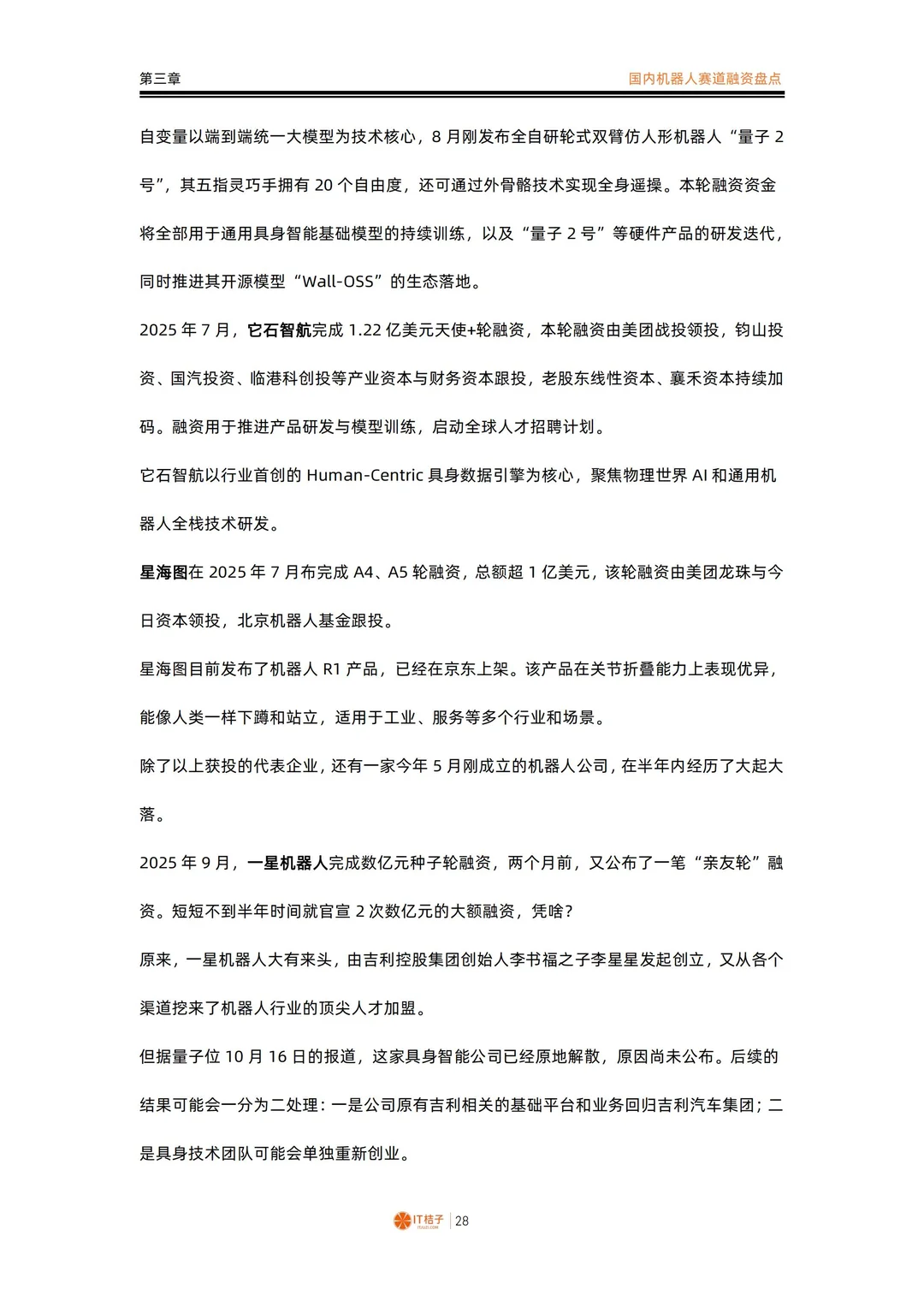 第三章 国内机器人赛道融资盘点

自变量以端到端统一大模型为技术核心，8月刚发布全自研轮式双臂仿人形机器人“量子2号”，其五指灵巧手拥有20个自由度，还可通过外骨骼技术实现全身遥操。本轮融资资金将全部用于通用具身智能基础模型的持续训练，以及“量子2号”等硬件产品的研发迭代，同时推进其开源模型“Wall-OSS”的生态落地。

2025年7月，它石智航完成1.22亿美元天使+轮融资，本轮融资由美团战投领投，钧山投资、国汽投资、临港科创投等产业资本与财务资本跟投，老股东线性资本、襄禾资本持续加码。融资用于推进产品研发与模型训练，启动全球人才招聘计划。

它石智航以行业首创的Human-Centric具身数据引擎为核心，聚焦物理世界AI和通用机器人全栈技术研发。

星海图在2025年7月布完成A4、A5轮融资，总额超1亿美元，该轮融资由美团龙珠与今日资本领投，北京机器人基金跟投。

星海图目前发布了机器人R1产品，已经在京东上架。该产品在关节折叠能力上表现优异，能像人类一样下蹲和站立，适用于工业、服务等多个行业和场景。

除了以上获投的代表企业，还有一家今年5月刚成立的机器人公司，在半年内经历了大起大落。

2025年9月，一星机器人完成数亿元种子轮融资，两个月前，又公布了一笔“亲友轮”融资。短短不到半年时间就官宣2次数亿元的大额融资，凭啥？

原来，一星机器人大有来头，由吉利控股集团创始人李书福之子李星星发起创立，又从各个渠道挖来了机器人行业的顶尖人才加盟。

但据量子位10月16日的报道，这家具身智能公司已经原地解散，原因尚未公布。后续的结果可能会一分为二处理：一是公司原有吉利相关的基础平台和业务回归吉利汽车集团；二是具身技术团队可能会单独重新创业。

IT桔子 28